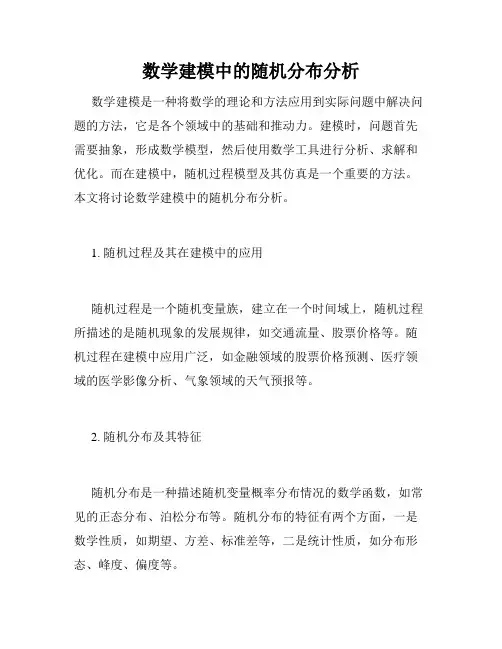 数学建模中的随机分布分析

数学建模是一种将数学的理论和方法应用到实际问题中解决问题的方法，它是各个领域中的基础和推动力。建模时，问题首先需要抽象，形成数学模型，然后使用数学工具进行分析、求解和优化。而在建模中，随机过程模型及其仿真是一个重要的方法。本文将讨论数学建模中的随机分布分析。

1. 随机过程及其在建模中的应用

随机过程是一个随机变量族，建立在一个时间域上，随机过程所描述的是随机现象的发展规律，如交通流量、股票价格等。随机过程在建模中应用广泛，如金融领域的股票价格预测、医疗领域的医学影像分析、气象领域的天气预报等。

2. 随机分布及其特征

随机分布是一种描述随机变量概率分布情况的数学函数，如常见的正态分布、泊松分布等。随机分布的特征有两个方面，一是数学性质，如期望、方差、标准差等，二是统计性质，如分布形态、峰度、偏度等。